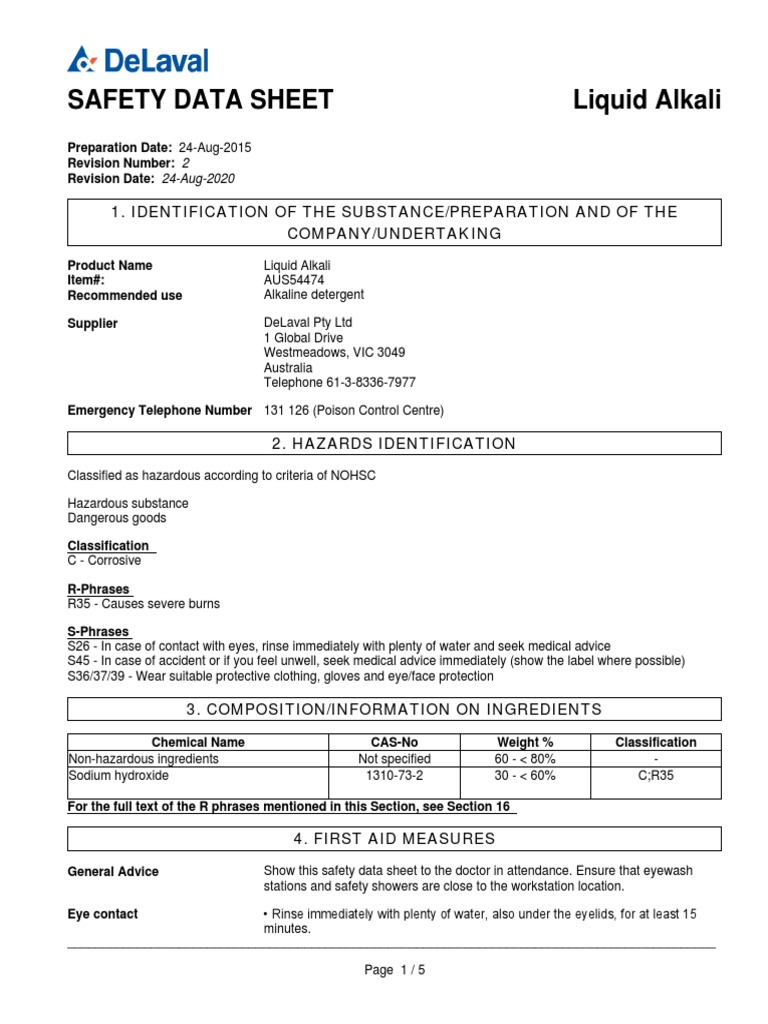 DeLaval

SAFETY DATA SHEET

Liquid Alkali

Preparation Date: 24-Aug-2015
Revision Number: 2
Revision Date: 24-Aug-2020

1. IDENTIFICATION OF THE SUBSTANCE/PREPARATION AND OF THE COMPANY/UNDERTAKING

Product Name
Liquid Alkali
Item#:
AUS54474
Recommended use
Alkaline detergent

Supplier
DeLaval Pty Ltd
1 Global Drive
Westmeadows, VIC 3049
Australia
Telephone 61-3-8336-7977

Emergency Telephone Number 131 126 (Poison Control Centre)

2. HAZARDS IDENTIFICATION

Classified as hazardous according to criteria of NOHSC

Hazardous substance
Dangerous goods

Classification
C - Corrosive

R-Phrases
R35 - Causes severe burns

S-Phrases
S26 - In case of contact with eyes, rinse immediately with plenty of water and seek medical advice
S45 - In case of accident or if you feel unwell, seek medical advice immediately (show the label where possible)
S36/37/39 - Wear suitable protective clothing, gloves and eye/face protection

3. COMPOSITION/INFORMATION ON INGREDIENTS

| Chemical Name | CAS-No | Weight % | Classification |
|---|---|---|---|
| Non-hazardous ingredients | Not specified | 60 - < 80% | - |
| Sodium hydroxide | 1310-73-2 | 30 - < 60% | C;R35 |

For the full text of the R phrases mentioned in this Section, see Section 16

4. FIRST AID MEASURES

General Advice
Show this safety data sheet to the doctor in attendance. Ensure that eyewash stations and safety showers are close to the workstation location.

Eye contact
• Rinse immediately with plenty of water, also under the eyelids, for at least 15 minutes.

Page 1 / 5